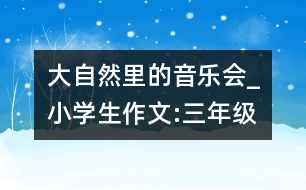 大自然里的音乐会_小学生作文:三年级